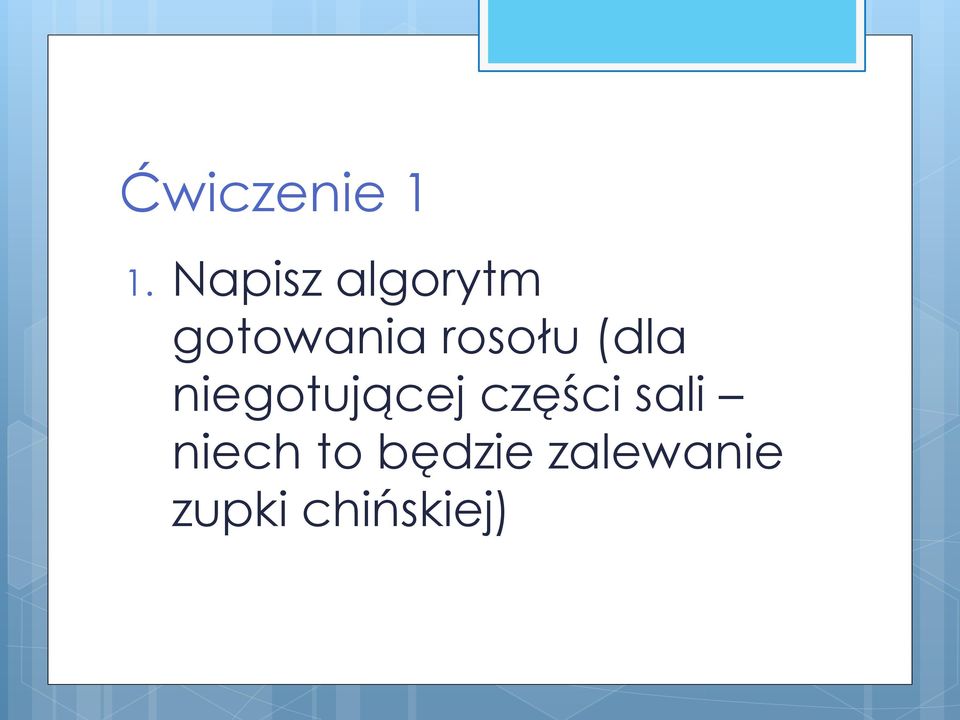 Ćwiczenie 1

1. Napisz algorytm gotowania rosołu (dla niegotującej części sali – niech to będzie zalewanie zupki chińskiej)